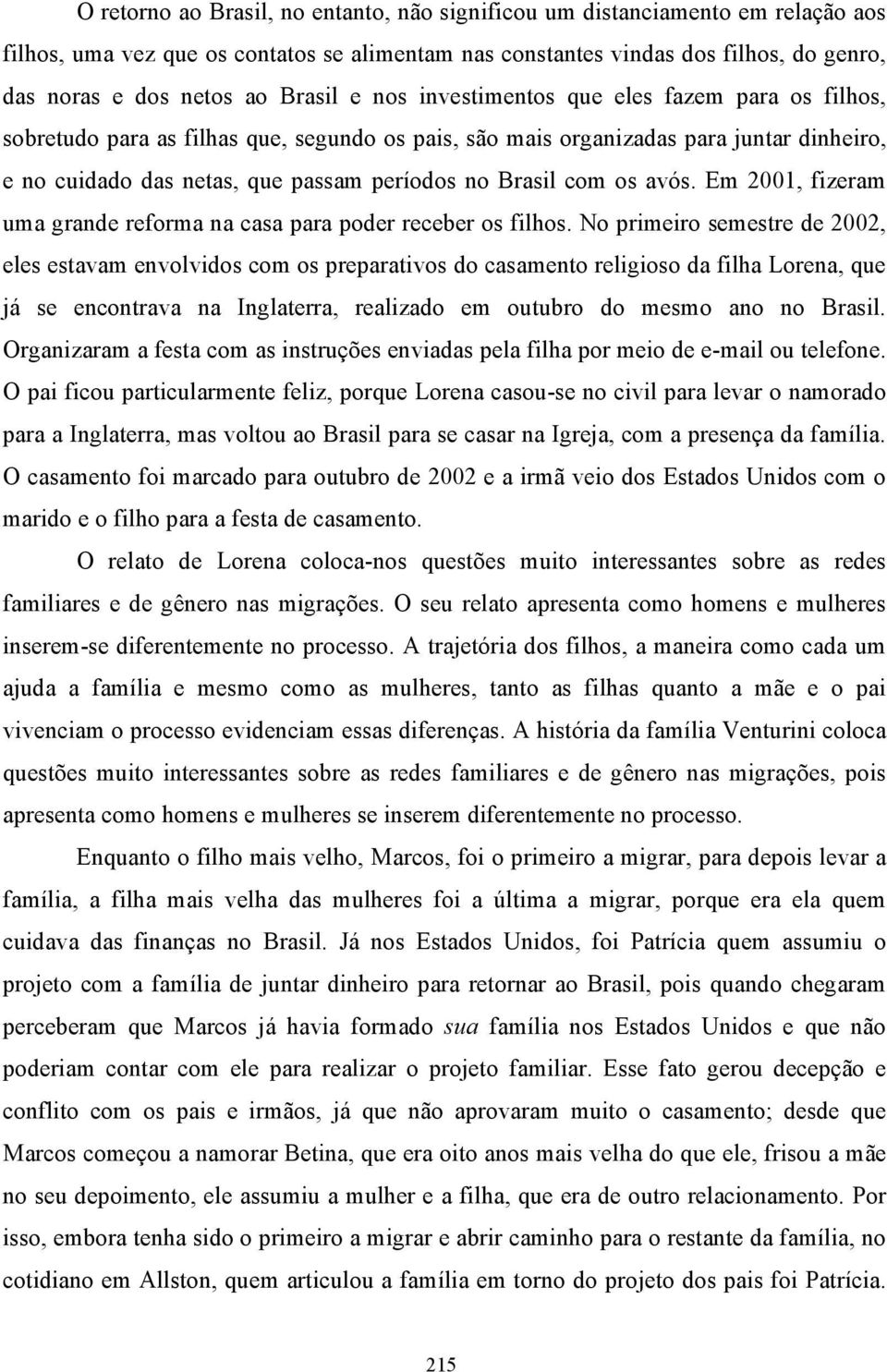 O retorno ao Brasil, no entanto, não significou um distanciamento em relação aos filhos, uma vez que os contatos se alimentam nas constantes vindas dos filhos, do genro, das noras e dos netos ao Brasil e nos investimentos que eles fazem para os filhos, sobretudo para as filhas que, segundo os pais, são mais organizadas para juntar dinheiro, e no cuidado das netas, que passam períodos no Brasil com os avós. Em 2001, fizeram uma grande reforma na casa para poder receber os filhos. No primeiro semestre de 2002, eles estavam envolvidos com os preparativos do casamento religioso da filha Lorena, que já se encontrava na Inglaterra, realizado em outubro do mesmo ano no Brasil. Organizaram a festa com as instruções enviadas pela filha por meio de e-mail ou telefone. O pai ficou particularmente feliz, porque Lorena casou-se no civil para levar o namorado para a Inglaterra, mas voltou ao Brasil para se casar na Igreja, com a presença da família. O casamento foi marcado para outubro de 2002 e a irmã veio dos Estados Unidos com o marido e o filho para a festa de casamento.

O relato de Lorena coloca-nos questões muito interessantes sobre as redes familiares e de gênero nas migrações. O seu relato apresenta como homens e mulheres inserem-se diferentemente no processo. A trajetória dos filhos, a maneira como cada um ajuda a família e mesmo como as mulheres, tanto as filhas quanto a mãe e o pai vivenciam o processo evidenciam essas diferenças. A história da família Venturini coloca questões muito interessantes sobre as redes familiares e de gênero nas migrações, pois apresenta como homens e mulheres se inserem diferentemente no processo.

Enquanto o filho mais velho, Marcos, foi o primeiro a migrar, para depois levar a família, a filha mais velha das mulheres foi a última a migrar, porque era ela quem cuidava das finanças no Brasil. Já nos Estados Unidos, foi Patrícia quem assumiu o projeto com a família de juntar dinheiro para retornar ao Brasil, pois quando chegaram perceberam que Marcos já havia formado sua família nos Estados Unidos e que não poderiam contar com ele para realizar o projeto familiar. Esse fato gerou decepção e conflito com os pais e irmãos, já que não aprovaram muito o casamento; desde que Marcos começou a namorar Betina, que era oito anos mais velha do que ele, frisou a mãe no seu depoimento, ele assumiu a mulher e a filha, que era de outro relacionamento. Por isso, embora tenha sido o primeiro a migrar e abrir caminho para o restante da família, no cotidiano em Allston, quem articulou a família em torno do projeto dos pais foi Patrícia.

215